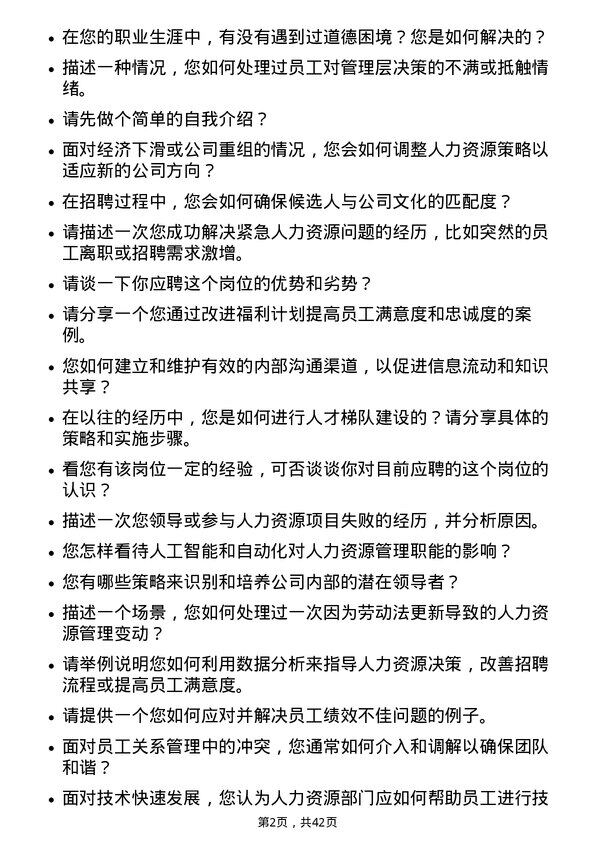 • 在您的职业生涯中，有没有遇到过道德困境？您是如何解决的？

• 描述一种情况，您如何处理过员工对管理层决策的不满或抵触情绪。

• 请先做个简单的自我介绍？

• 面对经济下滑或公司重组的情况，您会如何调整人力资源策略以适应新的公司方向？

• 在招聘过程中，您会如何确保候选人与公司文化的匹配度？

• 请描述一次您成功解决紧急人力资源问题的经历，比如突然的员工离职或招聘需求激增。

• 请谈一下你应聘这个岗位的优势和劣势？

• 请分享一个您通过改进福利计划提高员工满意度和忠诚度的案例。

• 您如何建立和维护有效的内部沟通渠道，以促进信息流动和知识共享？

• 在以往的经历中，您是如何进行人才梯队建设的？请分享具体的策略和实施步骤。

• 看您有该岗位一定的经验，可否谈谈你对目前应聘的这个岗位的认识？

• 描述一次您领导或参与人力资源项目失败的经历，并分析原因。

• 您怎样看待人工智能和自动化对人力资源管理职能的影响？

• 您有哪些策略来识别和培养公司内部的潜在领导者？

• 描述一个场景，您如何处理过一次因为劳动法更新导致的人力资源管理变动？

• 请举例说明您如何利用数据分析来指导人力资源决策，改善招聘流程或提高员工满意度。

• 请提供一个您如何应对并解决员工绩效不佳问题的例子。

• 面对员工关系管理中的冲突，您通常如何介入和调解以确保团队和谐？

• 面对技术快速发展，您认为人力资源部门应如何帮助员工进行技

第2页，共42页